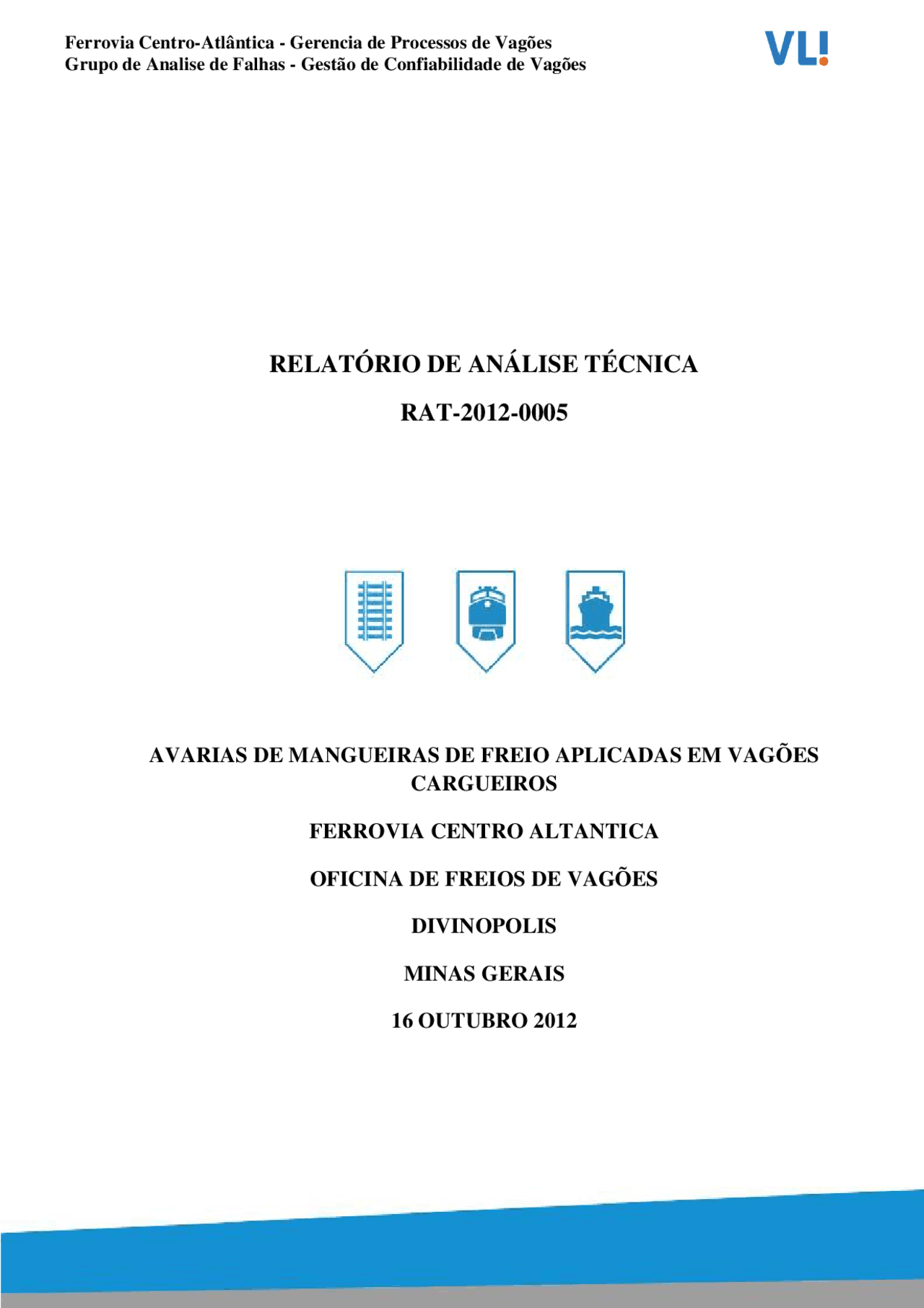 Ferrovia Centro-Atlântica - Gerencia de Processos de Vagões
Grupo de Analise de Falhas - Gestão de Confiabilidade de Vagões

VL!

RELATÓRIO DE ANÁLISE TÉCNICA

RAT-2012-0005

AVARIAS DE MANGUEIRAS DE FREIO APLICADAS EM VAGÕES CARGUEIROS

FERROVIA CENTRO ALTANTICA

OFICINA DE FREIOS DE VAGÕES

DIVINOPOLIS

MINAS GERAIS

16 OUTUBRO 2012